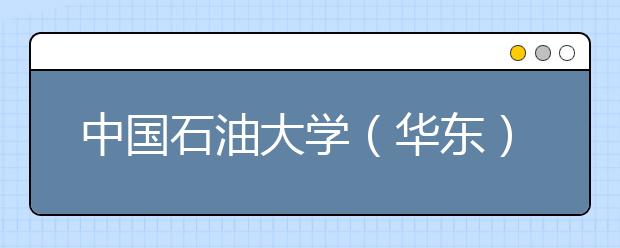 中国石油大学（华东）